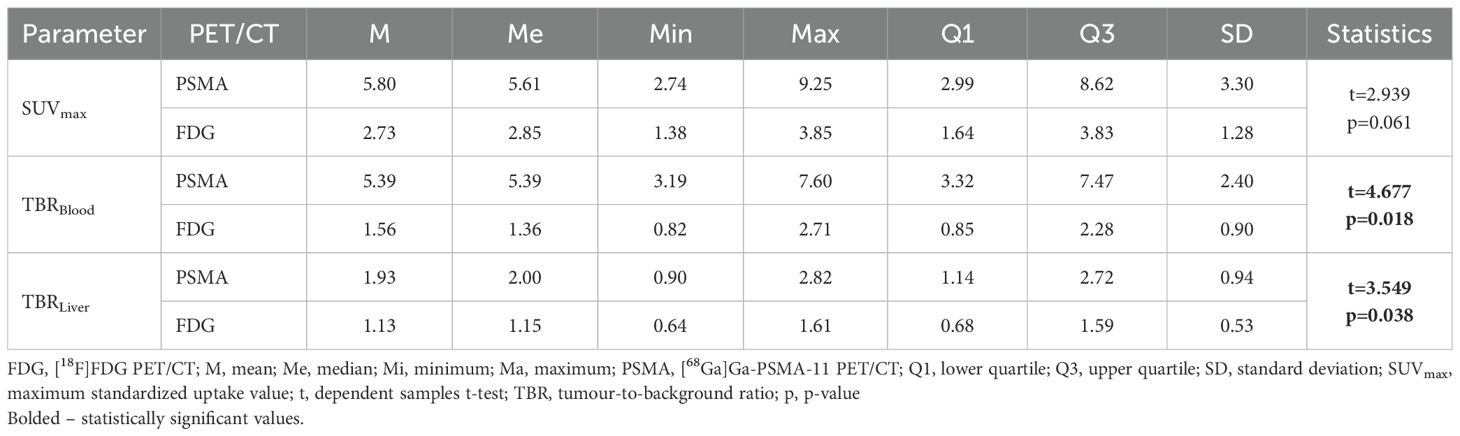 | Parameter | PET/CT | M | Me | Min | Max | Q1 | Q3 | SD | Statistics |
|---|---|---|---|---|---|---|---|---|---|
| $SUV_{max}$ | PSMA | 5.80 | 5.61 | 2.74 | 9.25 | 2.99 | 8.62 | 3.30 | t=2.939 p=0.061 |
|  | FDG | 2.73 | 2.85 | 1.38 | 3.85 | 1.64 | 3.83 | 1.28 |  |
| $TBR_{Blood}$ | PSMA | 5.39 | 5.39 | 3.19 | 7.60 | 3.32 | 7.47 | 2.40 | t=4.677 p=0.018 |
|  | FDG | 1.56 | 1.36 | 0.82 | 2.71 | 0.85 | 2.28 | 0.90 |  |
| $TBR_{Liver}$ | PSMA | 1.93 | 2.00 | 0.90 | 2.82 | 1.14 | 2.72 | 0.94 | t=3.549 p=0.038 |
|  | FDG | 1.13 | 1.15 | 0.64 | 1.61 | 0.68 | 1.59 | 0.53 |  |

FDG, $[^{18}F]$FDG PET/CT; M, mean; Me, median; Mi, minimum; Ma, maximum; PSMA, $[^{68}Ga]$Ga-PSMA-11 PET/CT; Q1, lower quartile; Q3, upper quartile; SD, standard deviation; $SUV_{max}$, maximum standardized uptake value; t, dependent samples t-test; TBR, tumour-to-background ratio; p, p-value
Bolded – statistically significant values.